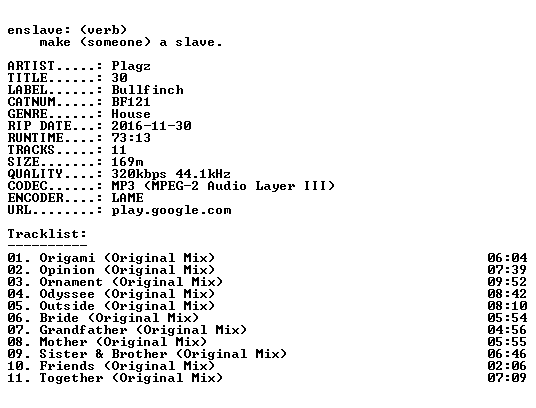 enslave: (verb)
make (someone) a slave.

ARTIST.....: Plagz
TITLE......: 30
LABEL......: Bullfinch
CATNUM.....: BF121
GENRE......: House
RIP DATE...: 2016-11-30
RUNTIME....: 73:13
TRACKS.....: 11
SIZE.......: 169m
QUALITY....: 320kbps 44.1kHz
CODEC......: MP3 (MPEG-2 Audio Layer III)
ENCODER....: LAME
URL........: play.google.com

Tracklist:
----------
01. Origami (Original Mix) 06:04
02. Opinion (Original Mix) 07:39
03. Ornament (Original Mix) 09:52
04. Odyssee (Original Mix) 08:42
05. Outside (Original Mix) 08:10
06. Bride (Original Mix) 05:54
07. Grandfather (Original Mix) 04:56
08. Mother (Original Mix) 05:55
09. Sister & Brother (Original Mix) 06:46
10. Friends (Original Mix) 02:06
11. Together (Original Mix) 07:09